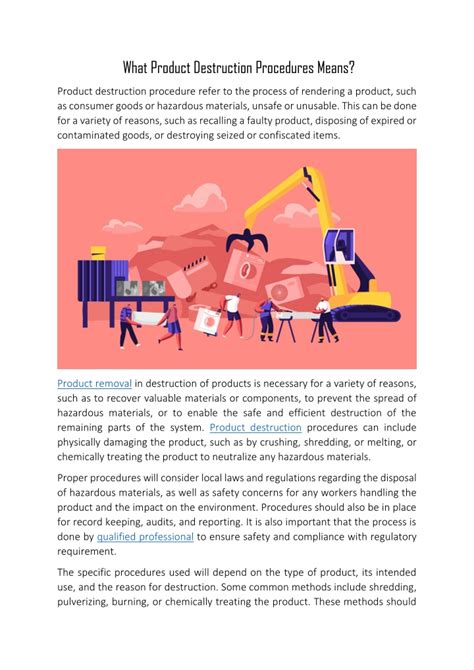 What Product Destruction Procedures Means?

Product destruction procedure refer to the process of rendering a product, such as consumer goods or hazardous materials, unsafe or unusable. This can be done for a variety of reasons, such as recalling a faulty product, disposing of expired or contaminated goods, or destroying seized or confiscated items.

Product removal in destruction of products is necessary for a variety of reasons, such as to recover valuable materials or components, to prevent the spread of hazardous materials, or to enable the safe and efficient destruction of the remaining parts of the system. Product destruction procedures can include physically damaging the product, such as by crushing, shredding, or melting, or chemically treating the product to neutralize any hazardous materials.

Proper procedures will consider local laws and regulations regarding the disposal of hazardous materials, as well as safety concerns for any workers handling the product and the impact on the environment. Procedures should also be in place for record keeping, audits, and reporting. It is also important that the process is done by qualified professional to ensure safety and compliance with regulatory requirement.

The specific procedures used will depend on the type of product, its intended use, and the reason for destruction. Some common methods include shredding, pulverizing, burning, or chemically treating the product. These methods should